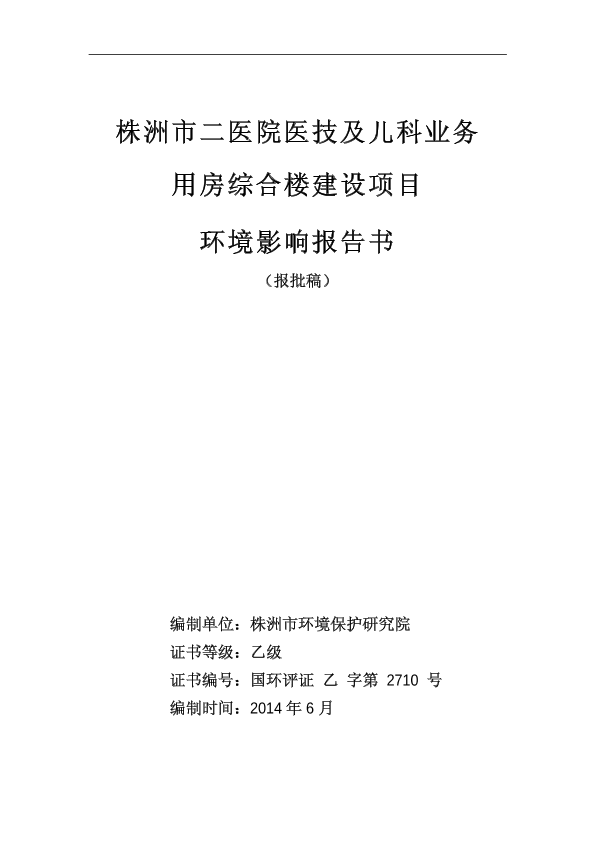 株洲市二医院医技及儿科业务

用房综合楼建设项目

环境影响报告书

（报批稿）

编制单位：株洲市环境保护研究院

证书等级：乙级

证书编号：国环评证 乙 字第 2710 号

编制时间：2014 年 6 月